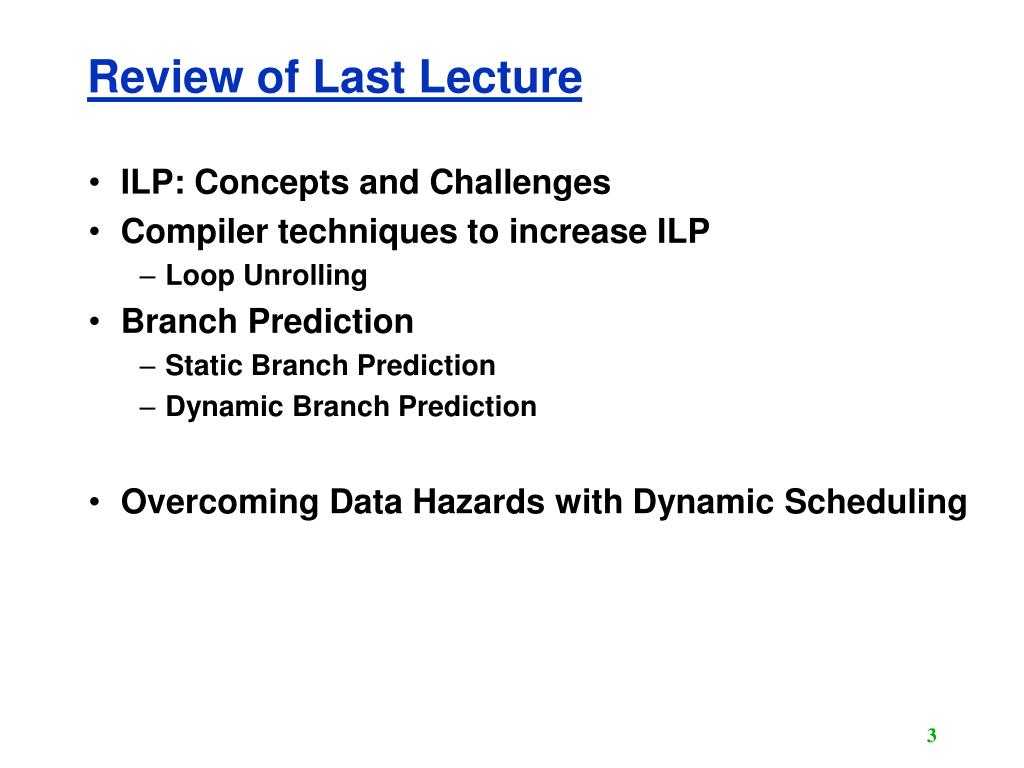 Review of Last Lecture

• ILP: Concepts and Challenges
• Compiler techniques to increase ILP
– Loop Unrolling
• Branch Prediction
– Static Branch Prediction
– Dynamic Branch Prediction

• Overcoming Data Hazards with Dynamic Scheduling

3